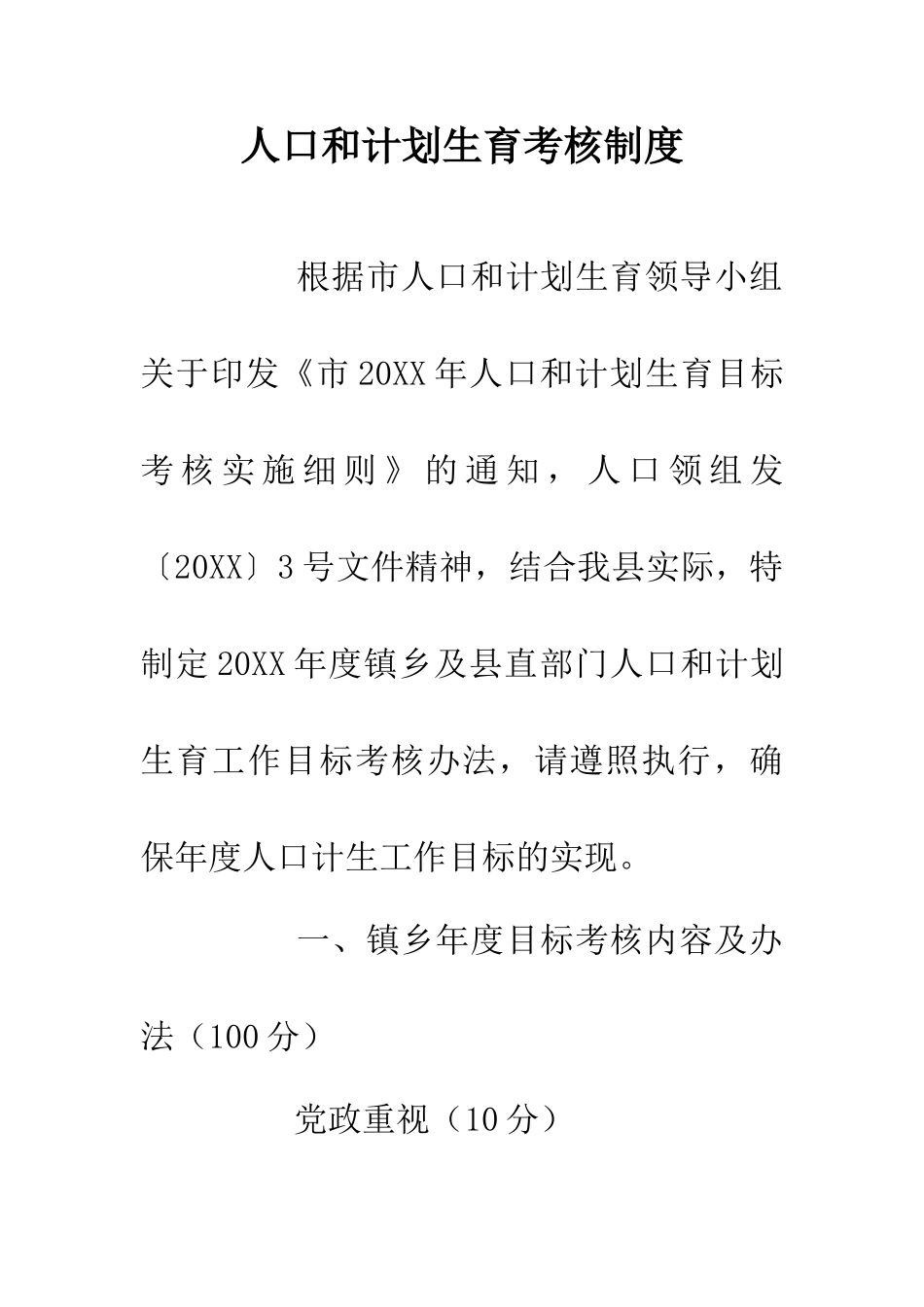 人口和计划生育考核制度

根据市人口和计划生育领导小组关于印发《市20XX年人口和计划生育目标考核实施细则》的通知，人口领组发〔20XX〕3号文件精神，结合我县实际，特制定20XX年度镇乡及县直部门人口和计划生育工作目标考核办法，请遵照执行，确保年度人口计生工作目标的实现。

一、镇乡年度目标考核内容及办法（100分）

党政重视（10分）